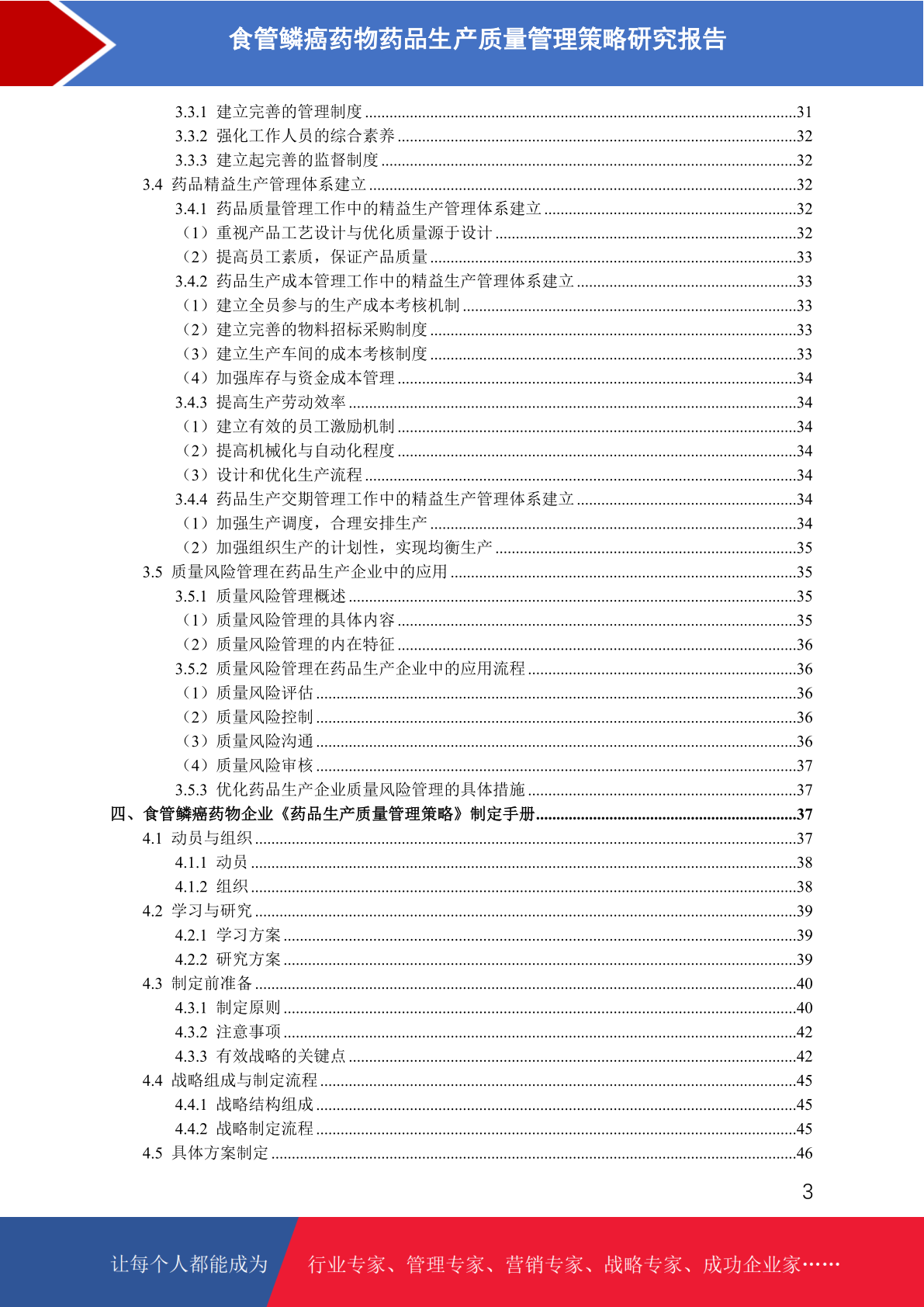 食管鳞癌药物药品生产质量管理策略研究报告

3.3.1 建立完善的管理制度 ........31
3.3.2 强化工作人员的综合素养 ........32
3.3.3 建立起完善的监督制度 ........32
3.4 药品精益生产管理体系建立 ........32
3.4.1 药品质量管理工作中的精益生产管理体系建立 ........32
（1）重视产品工艺设计与优化质量源于设计 ........32
（2）提高员工素质，保证产品质量 ........33
3.4.2 药品生产成本管理工作中的精益生产管理体系建立 ........33
（1）建立全员参与的生产成本考核机制 ........33
（2）建立完善的物料招标采购制度 ........33
（3）建立生产车间的成本考核制度 ........33
（4）加强库存与资金成本管理 ........34
3.4.3 提高生产劳动效率 ........34
（1）建立有效的员工激励机制 ........34
（2）提高机械化与自动化程度 ........34
（3）设计和优化生产流程 ........34
3.4.4 药品生产交期管理工作中的精益生产管理体系建立 ........34
（1）加强生产调度，合理安排生产 ........34
（2）加强组织生产的计划性，实现均衡生产 ........35
3.5 质量风险管理在药品生产企业中的应用 ........35
3.5.1 质量风险管理概述 ........35
（1）质量风险管理的具体内容 ........35
（2）质量风险管理的内在特征 ........36
3.5.2 质量风险管理在药品生产企业中的应用流程 ........36
（1）质量风险评估 ........36
（2）质量风险控制 ........36
（3）质量风险沟通 ........36
（4）质量风险审核 ........37
3.5.3 优化药品生产企业质量风险管理的具体措施 ........37
四、食管鳞癌药物企业《药品生产质量管理策略》制定手册 ........37
4.1 动员与组织 ........37
4.1.1 动员 ........38
4.1.2 组织 ........38
4.2 学习与研究 ........39
4.2.1 学习方案 ........39
4.2.2 研究方案 ........39
4.3 制定前准备 ........40
4.3.1 制定原则 ........40
4.3.2 注意事项 ........42
4.3.3 有效战略的关键点 ........42
4.4 战略组成与制定流程 ........45
4.4.1 战略结构组成 ........45
4.4.2 战略制定流程 ........45
4.5 具体方案制定 ........46

3

让每个人都能成为 行业专家、管理专家、营销专家、战略专家、成功企业家……